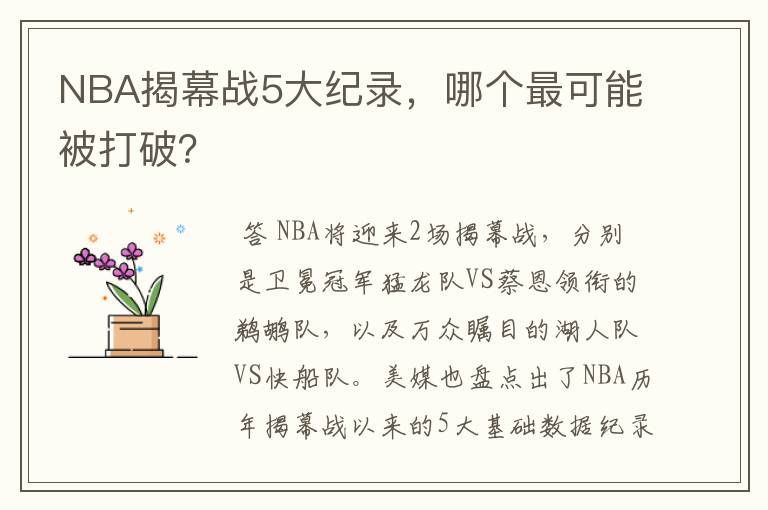 NBA揭幕战5大纪录，哪个最可能被打破?

答 NBA将迎来2场揭幕战，分别是卫冕冠军猛龙队VS蔡恩领衔的鹈鹕队，以及万众瞩目的湖人队VS快船队。美媒也盘点出了NBA历年揭幕战以来的5大基础数据纪录